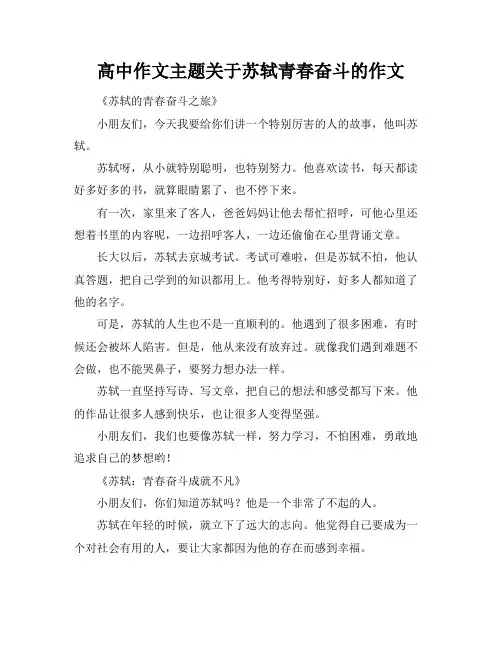 高中作文主题关于苏轼青春奋斗的作文

《苏轼的青春奋斗之旅》

小朋友们，今天我要给你们讲一个特别厉害的人的故事，他叫苏轼。

苏轼呀，从小就特别聪明，也特别努力。他喜欢读书，每天都读好多好多的书，就算眼睛累了，也不停下来。

有一次，家里来了客人，爸爸妈妈让他去帮忙招呼，可他心里还想着书里的内容呢，一边招呼客人，一边还偷偷在心里背诵文章。

长大以后，苏轼去京城考试。考试可难啦，但是苏轼不怕，他认真答题，把自己学到的知识都用上。他考得特别好，好多人都知道了他的名字。

可是，苏轼的人生也不是一直顺利的。他遇到了很多困难，有时候还会被坏人陷害。但是，他从来没有放弃过。就像我们遇到难题不会做，也不能哭鼻子，要努力想办法一样。

苏轼一直坚持写诗、写文章，把自己的想法和感受都写下来。他的作品让很多人感到快乐，也让很多人变得坚强。

小朋友们，我们也要像苏轼一样，努力学习，不怕困难，勇敢地追求自己的梦想哟！

《苏轼：青春奋斗成就不凡》

小朋友们，你们知道苏轼吗？他是一个非常了不起的人。

苏轼在年轻的时候，就立下了远大的志向。他觉得自己要成为一个对社会有用的人，要让大家都因为他的存在而感到幸福。